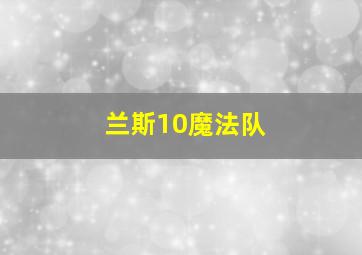 兰斯10魔法队